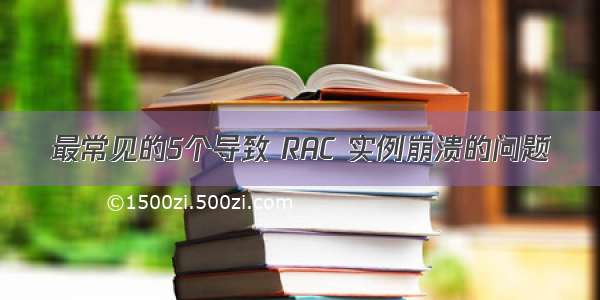 最常见的5个导致 RAC 实例崩溃的问题

©1500zi.500zi.com